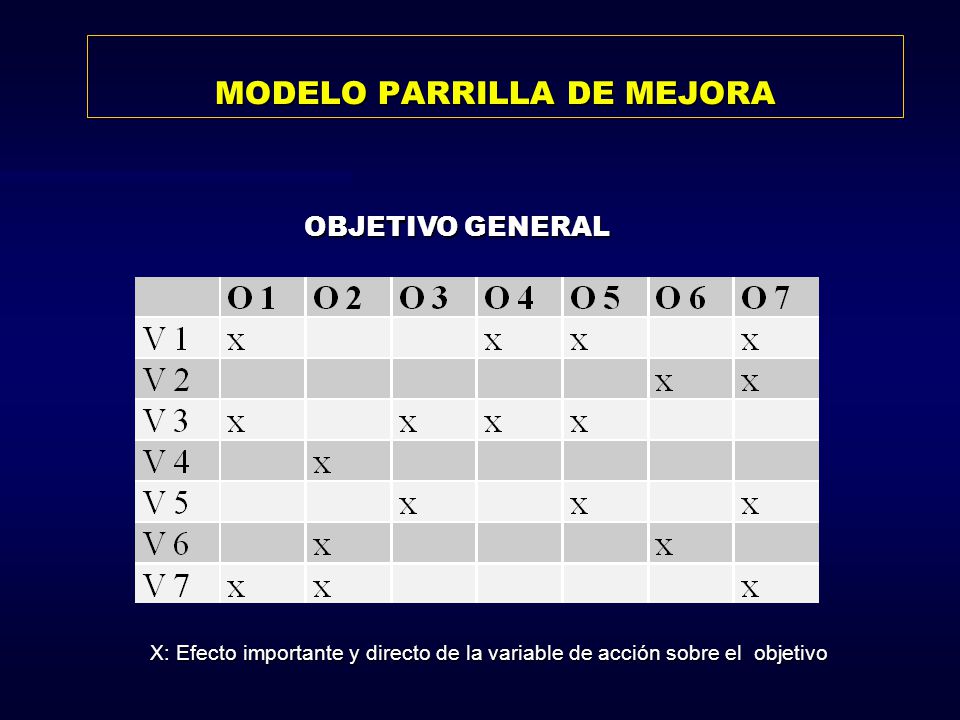 MODELO PARRILLA DE MEJORA

OBJETIVO GENERAL

| | O 1 | O 2 | O 3 | O 4 | O 5 | O 6 | O 7 |
|---|---|---|---|---|---|---|---|
| V 1 | x | | | x | x | | x |
| V 2 | | | | | | x | x |
| V 3 | x | | x | x | x | | |
| V 4 | | x | | | | | |
| V 5 | | | x | | x | | x |
| V 6 | | x | | | | x | |
| V 7 | x | x | | | | | x |

X: Efecto importante y directo de la variable de acción sobre el objetivo